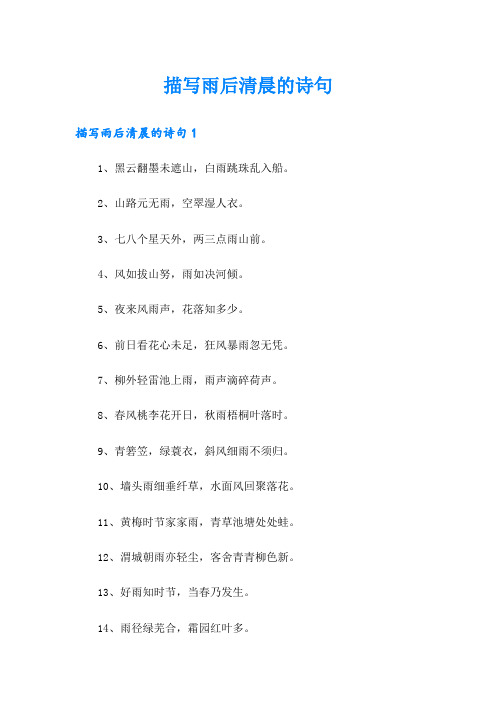 描写雨后清晨的诗句

描写雨后清晨的诗句 1

1、黑云翻墨未遮山，白雨跳珠乱入船。

2、山路元无雨，空翠湿人衣。

3、七八个星天外，两三点雨山前。

4、风如拔山努，雨如决河倾。

5、夜来风雨声，花落知多少。

6、前日看花心未足，狂风暴雨忽无凭。

7、柳外轻雷池上雨，雨声滴碎荷声。

8、春风桃李花开日，秋雨梧桐叶落时。

9、青箬笠，绿蓑衣，斜风细雨不须归。

10、墙头雨细垂纤草，水面风回聚落花。

11、黄梅时节家家雨，青草池塘处处蛙。

12、渭城朝雨亦轻尘，客舍青青柳色新。

13、好雨知时节，当春乃发生。

14、雨径绿芜合，霜园红叶多。